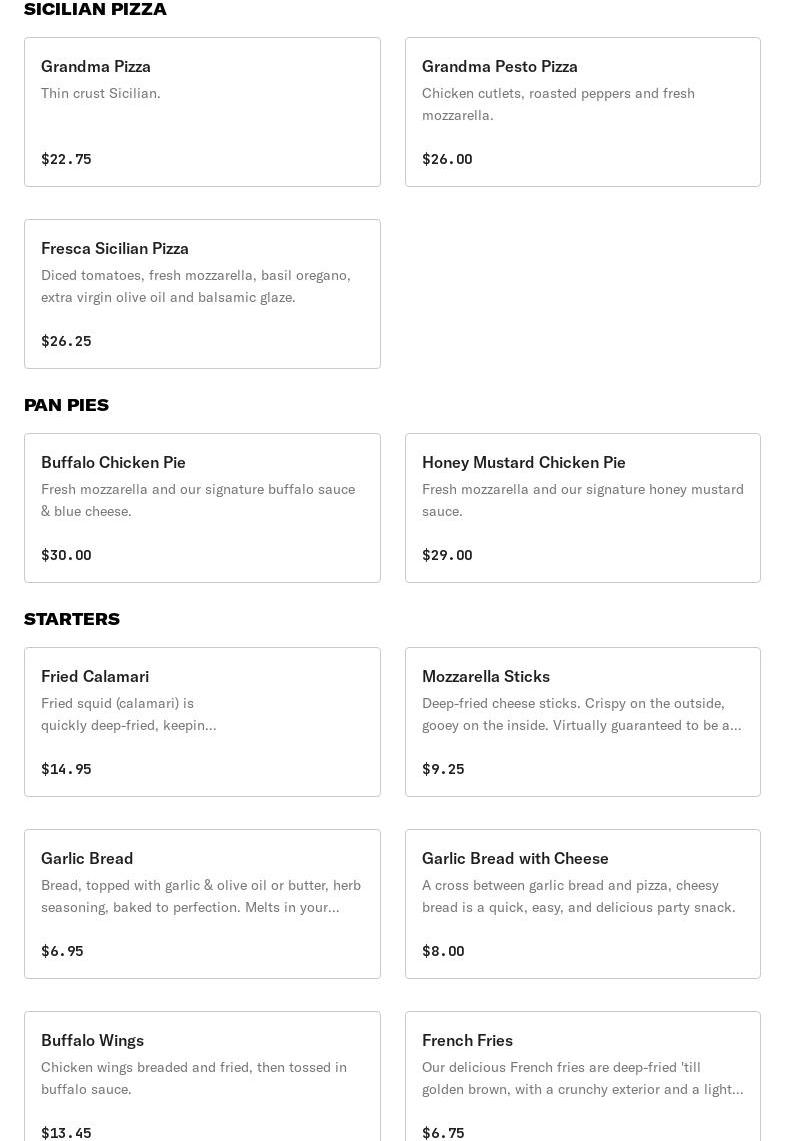 SICILIAN PIZZA

Grandma Pizza
Thin crust Sicilian.
$22.75

Grandma Pesto Pizza
Chicken cutlets, roasted peppers and fresh mozzarella.
$26.00

Fresca Sicilian Pizza
Diced tomatoes, fresh mozzarella, basil oregano, extra virgin olive oil and balsamic glaze.
$26.25

PAN PIES

Buffalo Chicken Pie
Fresh mozzarella and our signature buffalo sauce & blue cheese.
$30.00

Honey Mustard Chicken Pie
Fresh mozzarella and our signature honey mustard sauce.
$29.00

STARTERS

Fried Calamari
Fried squid (calamari) is quickly deep-fried, keepin...
$14.95

Mozzarella Sticks
Deep-fried cheese sticks. Crispy on the outside, gooey on the inside. Virtually guaranteed to be a...
$9.25

Garlic Bread
Bread, topped with garlic & olive oil or butter, herb seasoning, baked to perfection. Melts in your...
$6.95

Garlic Bread with Cheese
A cross between garlic bread and pizza, cheesy bread is a quick, easy, and delicious party snack.
$8.00

Buffalo Wings
Chicken wings breaded and fried, then tossed in buffalo sauce.
$13.45

French Fries
Our delicious French fries are deep-fried 'till golden brown, with a crunchy exterior and a light...
$6.75